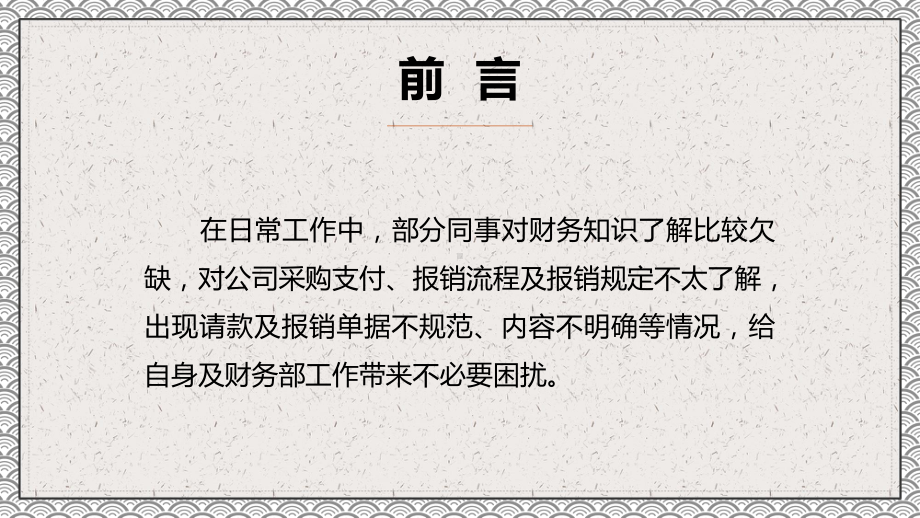 前 言

在日常工作中，部分同事对财务知识了解比较欠缺，对公司采购支付、报销流程及报销规定不太了解，出现请款及报销单据不规范、内容不明确等情况，给自身及财务部工作带来不必要困扰。